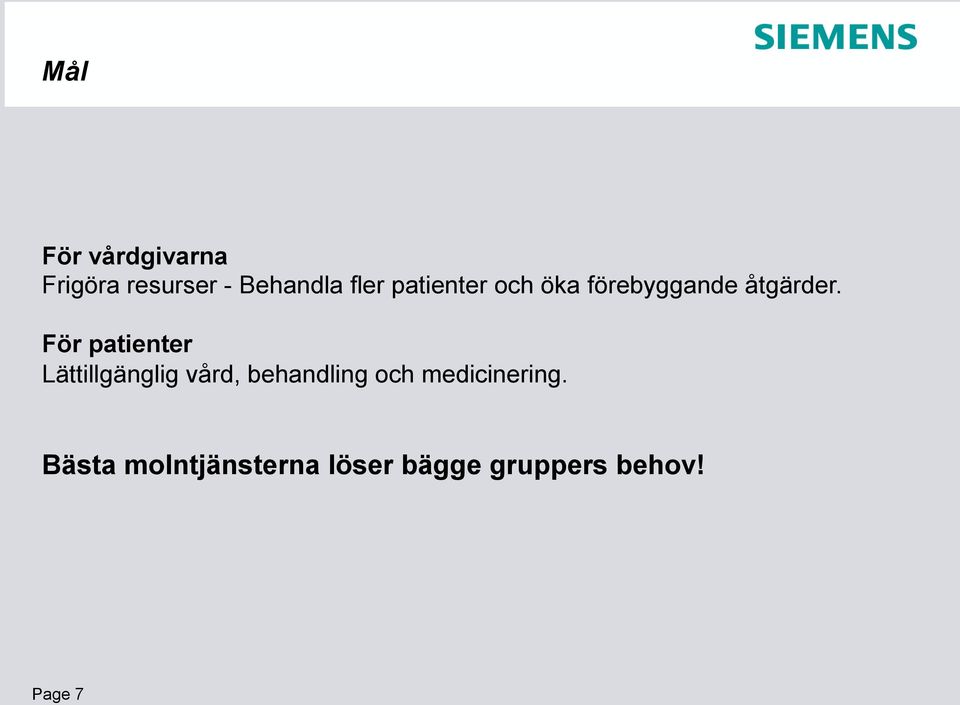 SIEMENS

Mål

För vårdgivarna
Frigöra resurser - Behandla fler patienter och öka förebyggande åtgärder.

För patienter
Lättillgänglig vård, behandling och medicinering.

Bästa molntjänsterna löser bägge gruppers behov!

Page 7